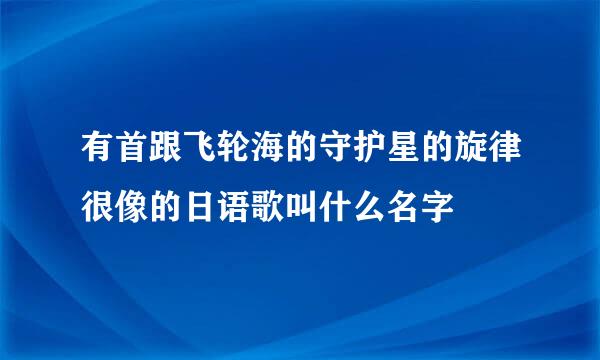 有首跟飞轮海的守护星的旋律很像的日语歌叫什么名字